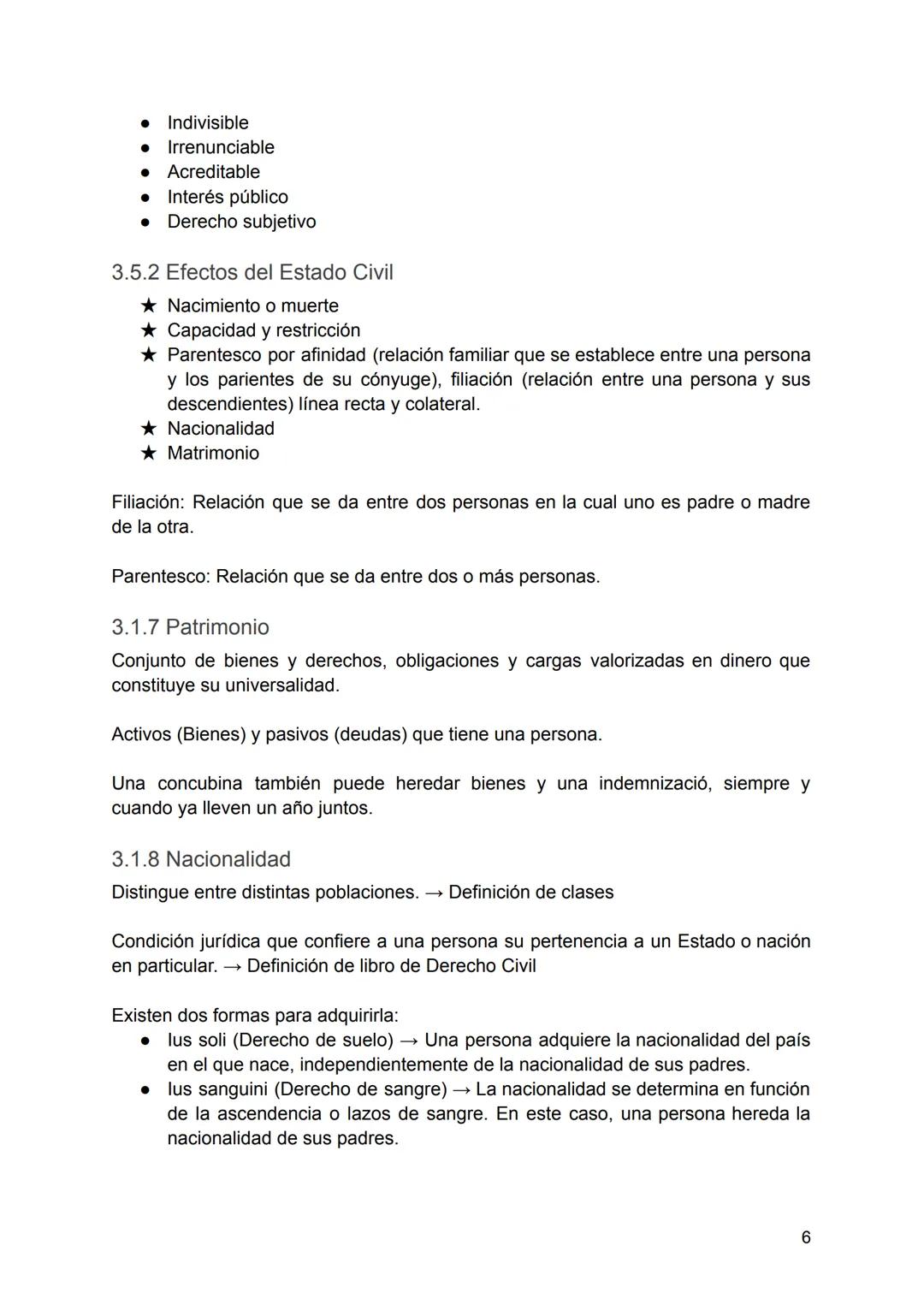 ● Indivisible
● Irrenunciable
● Acreditable
● Interés público
● Derecho subjetivo

3.5.2 Efectos del Estado Civil
★ Nacimiento o muerte
★ Capacidad y restricción
★ Parentesco por afinidad (relación familiar que se establece entre una persona y los parientes de su cónyuge), filiación (relación entre una persona y sus descendientes) línea recta y colateral.
★ Nacionalidad
★ Matrimonio

Filiación: Relación que se da entre dos personas en la cual uno es padre o madre de la otra.

Parentesco: Relación que se da entre dos o más personas.

3.1.7 Patrimonio
Conjunto de bienes y derechos, obligaciones y cargas valorizadas en dinero que constituye su universalidad.

Activos (Bienes) y pasivos (deudas) que tiene una persona.

Una concubina también puede heredar bienes y una indemnizació, siempre y cuando ya lleven un año juntos.

3.1.8 Nacionalidad
Distingue entre distintas poblaciones. → Definición de clases

Condición jurídica que confiere a una persona su pertenencia a un Estado o nación en particular. → Definición de libro de Derecho Civil

Existen dos formas para adquirirla:
● Ius soli (Derecho de suelo) → Una persona adquiere la nacionalidad del país en el que nace, independientemente de la nacionalidad de sus padres.
● Ius sanguini (Derecho de sangre) → La nacionalidad se determina en función de la ascendencia o lazos de sangre. En este caso, una persona hereda la nacionalidad de sus padres.

6